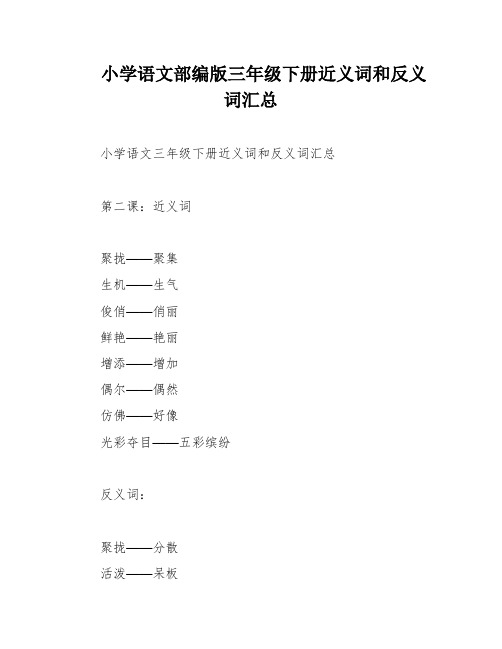 小学语文部编版三年级下册近义词和反义词汇总

小学语文三年级下册近义词和反义词汇总

第二课：近义词

聚拢——聚集
生机——生气
俊俏——俏丽
鲜艳——艳丽
增添——增加
偶尔——偶然
仿佛——好像
光彩夺目——五彩缤纷

反义词：

聚拢——分散
活泼——呆板